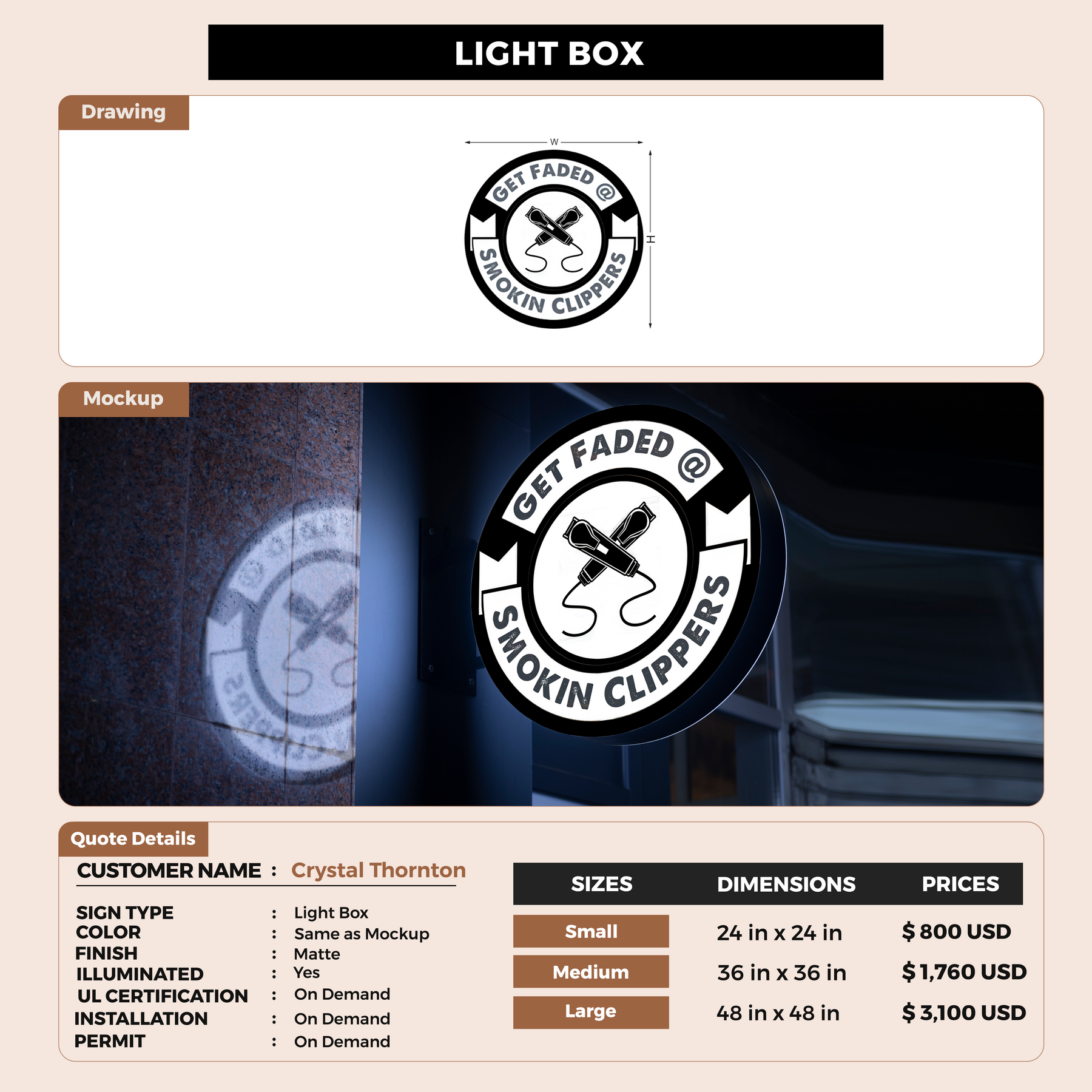 LIGHT BOX

Drawing

W

H

GET FADED @

SMOKIN CLIPPERS

Mockup

GET FADED @

SMOKIN CLIPPERS

Quote Details

CUSTOMER NAME : Crystal Thornton

SIGN TYPE : Light Box
COLOR : Same as Mockup
FINISH : Matte
ILLUMINATED : Yes
UL CERTIFICATION : On Demand
INSTALLATION : On Demand
PERMIT : On Demand

| SIZES | DIMENSIONS | PRICES |
|---|---|---|
| Small | 24 in x 24 in | $ 800 USD |
| Medium | 36 in x 36 in | $ 1,760 USD |
| Large | 48 in x 48 in | $ 3,100 USD |